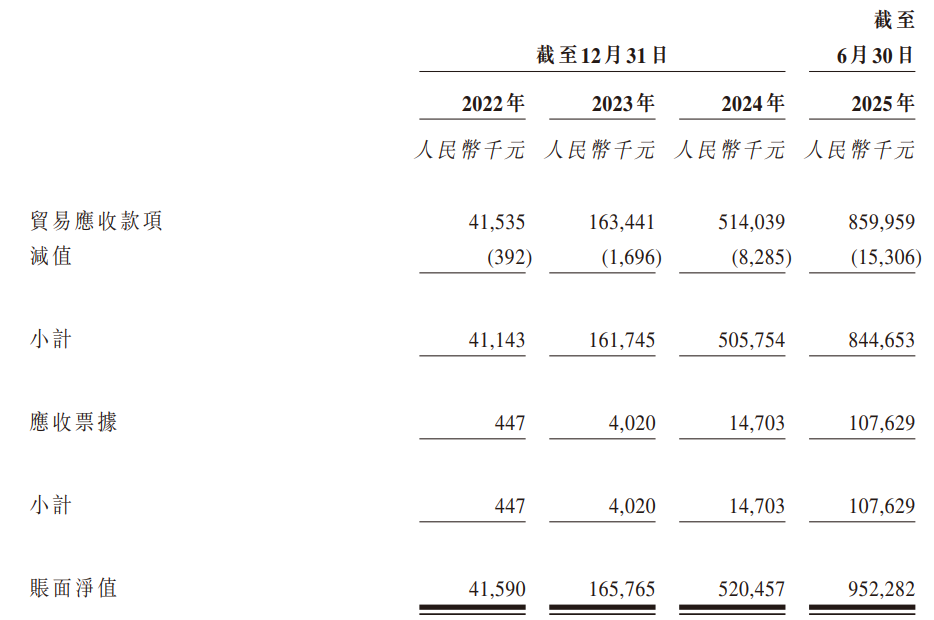 |  | 截至12月31日 |  |  | 截至6月30日 |
|---|---|---|---|---|
|  | 2022年 | 2023年 | 2024年 | 2025年 |
|  | 人民幣千元 | 人民幣千元 | 人民幣千元 | 人民幣千元 |
| 貿易應收款項 | 41,535 | 163,441 | 514,039 | 859,959 |
| 減值 | (392) | (1,696) | (8,285) | (15,306) |
| 小計 | 41,143 | 161,745 | 505,754 | 844,653 |
| 應收票據 | 447 | 4,020 | 14,703 | 107,629 |
| 小計 | 447 | 4,020 | 14,703 | 107,629 |
| 賬面淨值 | 41,590 | 165,765 | 520,457 | 952,282 |